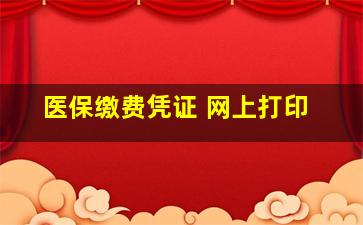 医保缴费凭证 网上打印